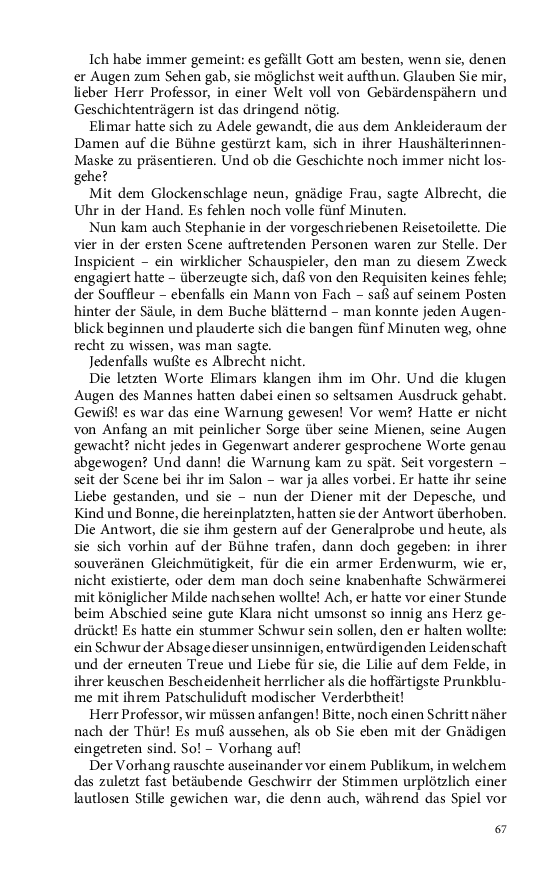 Ich habe immer gemeint: es gefällt Gott am besten, wenn sie, denen er Augen zum Sehen gab, sie möglichst weit aufthun. Glauben Sie mir, lieber Herr Professor, in einer Welt voll von Gebärdenspähern und Geschichtenträgern ist das dringend nötig.

Elimar hatte sich zu Adele gewandt, die aus dem Ankleideraum der Damen auf die Bühne gestürzt kam, sich in ihrer Haushälterinnen-Maske zu präsentieren. Und ob die Geschichte noch immer nicht losgehe?

Mit dem Glockenschlage neun, gnädige Frau, sagte Albrecht, die Uhr in der Hand. Es fehlen noch volle fünf Minuten.

Nun kam auch Stephanie in der vorgeschriebenen Reisetoilette. Die vier in der ersten Scene auftretenden Personen waren zur Stelle. Der Inspicient – ein wirklicher Schauspieler, den man zu diesem Zweck engagiert hatte – überzeugte sich, daß von den Requisiten keines fehle; der Souffleur – ebenfalls ein Mann von Fach – saß auf seinem Posten hinter der Säule, in dem Buche blätternd – man konnte jeden Augenblick beginnen und plauderte sich die bangen fünf Minuten weg, ohne recht zu wissen, was man sagte.

Jedenfalls wußte es Albrecht nicht.

Die letzten Worte Elimars klangen ihm im Ohr. Und die klugen Augen des Mannes hatten dabei einen so seltsamen Ausdruck gehabt. Gewiß! es war das eine Warnung gewesen! Vor wem? Hatte er nicht von Anfang an mit peinlicher Sorge über seine Mienen, seine Augen gewacht? nicht jedes in Gegenwart anderer gesprochene Worte genau abgewogen? Und dann! die Warnung kam zu spät. Seit vorgestern – seit der Scene bei ihr im Salon – war ja alles vorbei. Er hatte ihr seine Liebe gestanden, und sie – nun der Diener mit der Depesche, und Kind und Bonne, die hereinplatzten, hatten sie der Antwort überhoben. Die Antwort, die sie ihm gestern auf der Generalprobe und heute, als sie sich vorhin auf der Bühne trafen, dann doch gegeben: in ihrer souveränen Gleichmütigkeit, für die ein armer Erdenwurm, wie er, nicht existierte, oder dem man doch seine knabenhafte Schwärmerei mit königlicher Milde nachsehen wollte! Ach, er hatte vor einer Stunde beim Abschied seine gute Klara nicht umsonst so innig ans Herz gedrückt! Es hatte ein stummer Schwur sein sollen, den er halten wollte: ein Schwur der Absage dieser unsinnigen, entwürdigenden Leidenschaft und der erneuten Treue und Liebe für sie, die Lilie auf dem Felde, in ihrer keuschen Bescheidenheit herrlicher als die hoffärtigste Prunkblume mit ihrem Patschuliduft modischer Verderbtheit!

Herr Professor, wir müssen anfangen! Bitte, noch einen Schritt näher nach der Thür! Es muß aussehen, als ob Sie eben mit der Gnädigen eingetreten sind. So! – Vorhang auf!

Der Vorhang rauschte auseinander vor einem Publikum, in welchem das zuletzt fast betäubende Geschwirr der Stimmen urplötzlich einer lautlosen Stille gewichen war, die denn auch, während das Spiel vor

67